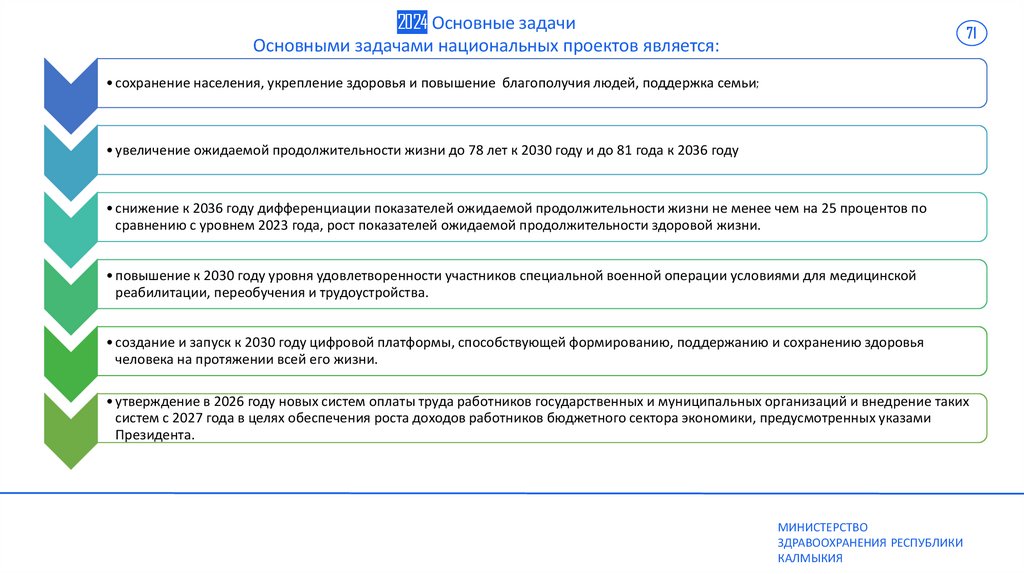 2024 Основные задачи
Основными задачами национальных проектов является:

71

• сохранение населения, укрепление здоровья и повышение благополучия людей, поддержка семьи;

• увеличение ожидаемой продолжительности жизни до 78 лет к 2030 году и до 81 года к 2036 году

• снижение к 2036 году дифференциации показателей ожидаемой продолжительности жизни не менее чем на 25 процентов по сравнению с уровнем 2023 года, рост показателей ожидаемой продолжительности здоровой жизни.

• повышение к 2030 году уровня удовлетворенности участников специальной военной операции условиями для медицинской реабилитации, переобучения и трудоустройства.

• создание и запуск к 2030 году цифровой платформы, способствующей формированию, поддержанию и сохранению здоровья человека на протяжении всей его жизни.

• утверждение в 2026 году новых систем оплаты труда работников государственных и муниципальных организаций и внедрение таких систем с 2027 года в целях обеспечения роста доходов работников бюджетного сектора экономики, предусмотренных указами Президента.

МИНИСТЕРСТВО ЗДРАВООХРАНЕНИЯ РЕСПУБЛИКИ КАЛМЫКИЯ